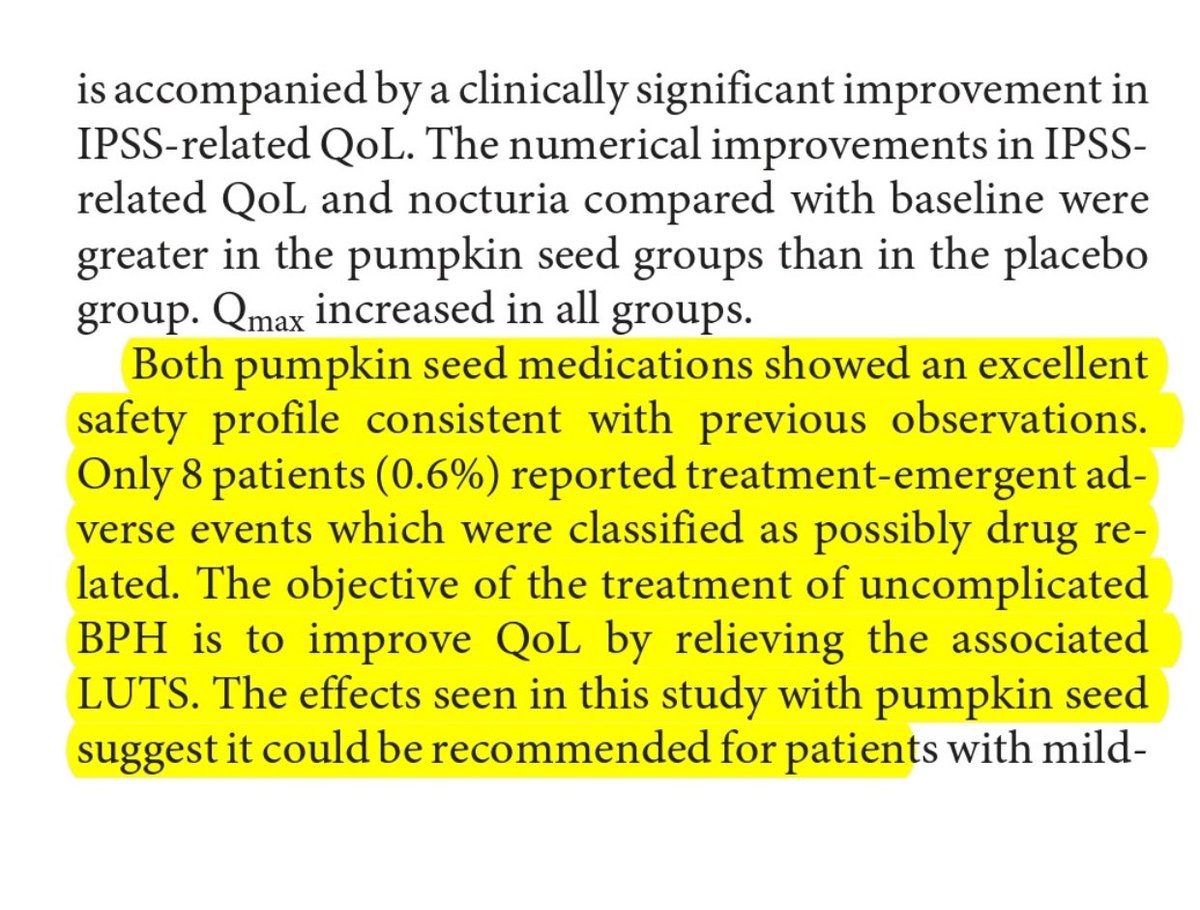 is accompanied by a clinically significant improvement in IPSS-related QoL. The numerical improvements in IPSS-related QoL and nocturia compared with baseline were greater in the pumpkin seed groups than in the placebo group. $Q_{max}$ increased in all groups.

Both pumpkin seed medications showed an excellent safety profile consistent with previous observations. Only 8 patients (0.6%) reported treatment-emergent adverse events which were classified as possibly drug related. The objective of the treatment of uncomplicated BPH is to improve QoL by relieving the associated LUTS. The effects seen in this study with pumpkin seed suggest it could be recommended for patients with mild-